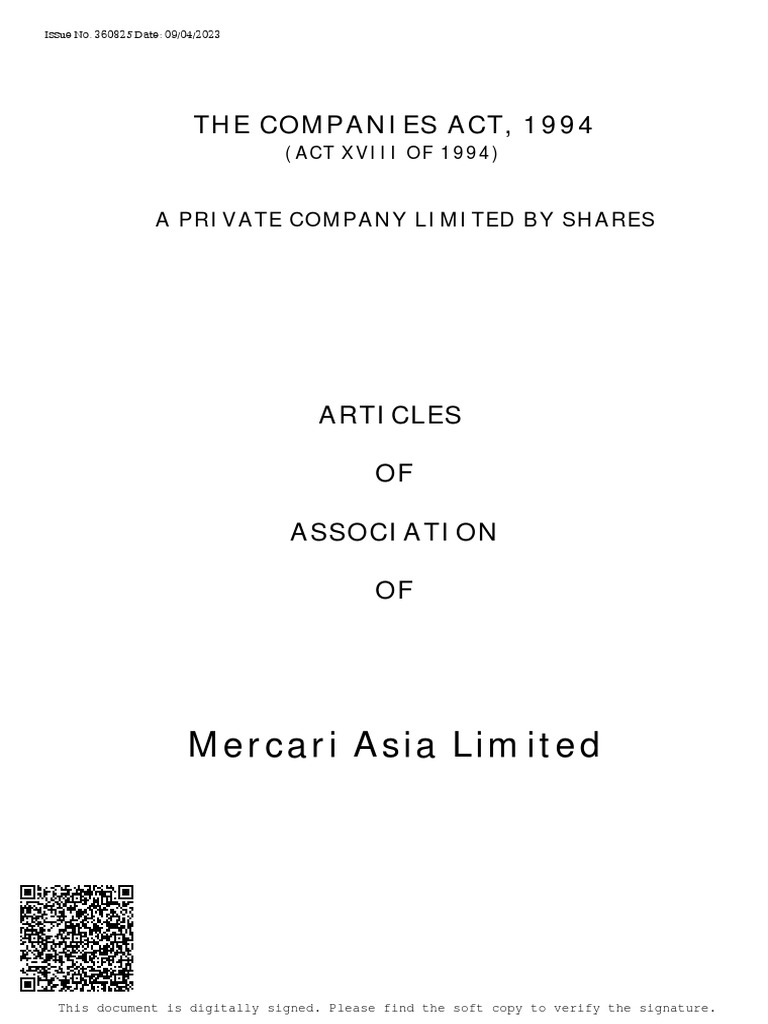 Issue No. 360825 Date: 09/04/2023

THE COMPANIES ACT, 1994
(ACT XVIII OF 1994)

A PRIVATE COMPANY LIMITED BY SHARES

ARTICLES

OF

ASSOCIATION

OF

Mercari Asia Limited

This document is digitally signed. Please find the soft copy to verify the signature.